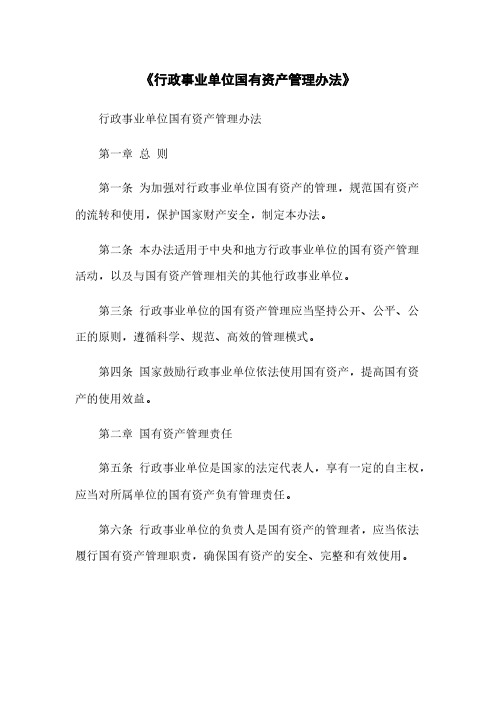 《行政事业单位国有资产管理办法》

行政事业单位国有资产管理办法

第一章 总 则

第一条 为加强对行政事业单位国有资产的管理，规范国有资产的流转和使用，保护国家财产安全，制定本办法。

第二条 本办法适用于中央和地方行政事业单位的国有资产管理活动，以及与国有资产管理相关的其他行政事业单位。

第三条 行政事业单位的国有资产管理应当坚持公开、公平、公正的原则，遵循科学、规范、高效的管理模式。

第四条 国家鼓励行政事业单位依法使用国有资产，提高国有资产的使用效益。

第二章 国有资产管理责任

第五条 行政事业单位是国家的法定代表人，享有一定的自主权，应当对所属单位的国有资产负有管理责任。

第六条 行政事业单位的负责人是国有资产的管理者，应当依法履行国有资产管理职责，确保国有资产的安全、完整和有效使用。